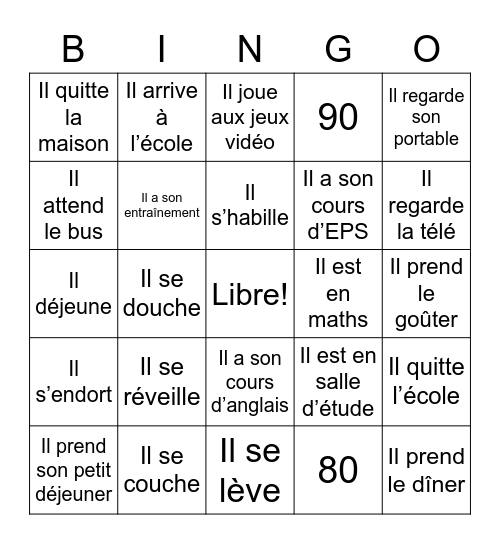 | B | I | N | G | O |
|---|---|---|---|---|
| Il quitte la maison | Il arrive à l’école | Il joue aux jeux vidéo | 90 | Il regarde son portable |
| Il attend le bus | Il a son entraînement | Il s’habille | Il a son cours d’EPS | Il regarde la télé |
| Il déjeune | Il se douche | Libre! | Il est en maths | Il prend le goûter |
| Il s’endort | Il se réveille | Il a son cours d’anglais | Il est en salle d’étude | Il quitte l’école |
| Il prend son petit déjeuner | Il se couche | Il se lève | 80 | Il prend le dîner |